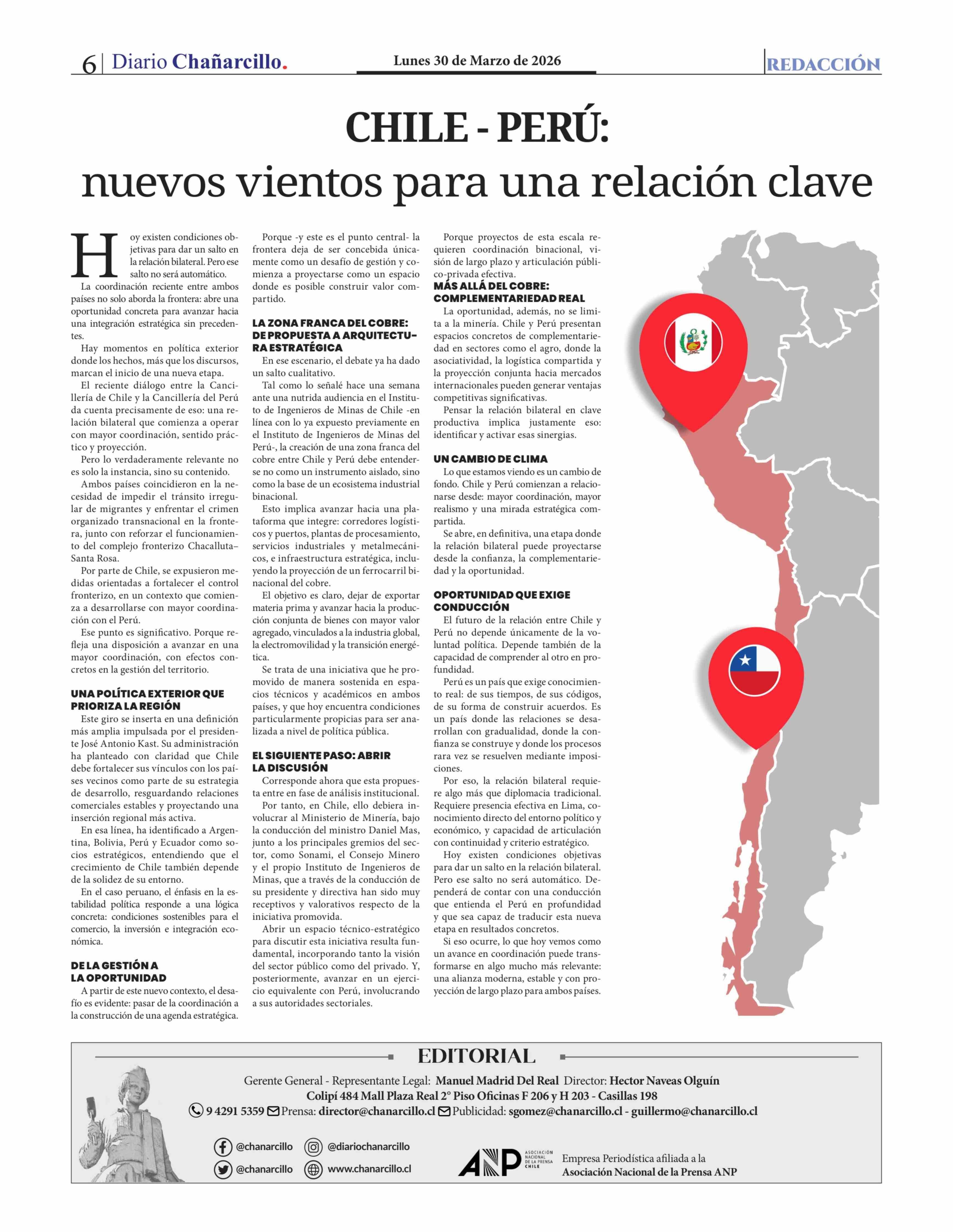 6 | Diario Chañarcillo.

Lunes 30 de Marzo de 2026

REDACCIÓN

CHILE - PERÚ:
nuevos vientos para una relación clave

Hoy existen condiciones objetivas para dar un salto en la relación bilateral. Pero ese salto no será automático.

La coordinación reciente entre ambos países no solo aborda la frontera: abre una oportunidad concreta para avanzar hacia una integración estratégica sin precedentes.

Hay momentos en política exterior donde los hechos, más que los discursos, marcan el inicio de una nueva etapa.

El reciente diálogo entre la Cancillería de Chile y la Cancillería del Perú da cuenta precisamente de eso: una relación bilateral que comienza a operar con mayor coordinación, sentido práctico y proyección.

Pero lo verdaderamente relevante no es solo la instancia, sino su contenido.

Ambos países coincidieron en la necesidad de impedir el tránsito irregular de migrantes y enfrentar el crimen organizado transnacional en la frontera, junto con reforzar el funcionamiento del complejo fronterizo Chacalluta–Santa Rosa.

Por parte de Chile, se expusieron medidas orientadas a fortalecer el control fronterizo, en un contexto que comienza a desarrollarse con mayor coordinación con el Perú.

Ese punto es significativo. Porque refleja una disposición a avanzar en una mayor coordinación, con efectos concretos en la gestión del territorio.

UNA POLÍTICA EXTERIOR QUE PRIORIZA LA REGIÓN

Este giro se inserta en una definición más amplia impulsada por el presidente José Antonio Kast. Su administración ha planteado con claridad que Chile debe fortalecer sus vínculos con los países vecinos como parte de su estrategia de desarrollo, resguardando relaciones comerciales estables y proyectando una inserción regional más activa.

En esa línea, ha identificado a Argentina, Bolivia, Perú y Ecuador como socios estratégicos, entendiendo que el crecimiento de Chile también depende de la solidez de su entorno.

En el caso peruano, el énfasis en la estabilidad política responde a una lógica concreta: condiciones sostenibles para el comercio, la inversión e integración económica.

DE LA GESTIÓN A LA OPORTUNIDAD

A partir de este nuevo contexto, el desafío es evidente: pasar de la coordinación a la construcción de una agenda estratégica.

Porque -y este es el punto central- la frontera deja de ser concebida únicamente como un desafío de gestión y comienza a proyectarse como un espacio donde es posible construir valor compartido.

LA ZONA FRANCA DEL COBRE: DE PROPUESTA A ARQUITECTURA ESTRATÉGICA

En ese escenario, el debate ya ha dado un salto cualitativo.

Tal como lo señalé hace una semana ante una nutrida audiencia en el Instituto de Ingenieros de Minas de Chile -en línea con lo ya expuesto previamente en el Instituto de Ingenieros de Minas del Perú-, la creación de una zona franca del cobre entre Chile y Perú debe entenderse no como un instrumento aislado, sino como la base de un ecosistema industrial binacional.

Esto implica avanzar hacia una plataforma que integre: corredores logísticos y puertos, plantas de procesamiento, servicios industriales y metalmecánicos, e infraestructura estratégica, incluyendo la proyección de un ferrocarril binacional del cobre.

El objetivo es claro, dejar de exportar materia prima y avanzar hacia la producción conjunta de bienes con mayor valor agregado, vinculados a la industria global, la electromovilidad y la transición energética.

Se trata de una iniciativa que he promovido de manera sostenida en espacios técnicos y académicos en ambos países, y que hoy encuentra condiciones particularmente propicias para ser analizada a nivel de política pública.

EL SIGUIENTE PASO: ABRIR LA DISCUSIÓN

Corresponde ahora que esta propuesta entre en fase de análisis institucional.

Por tanto, en Chile, ello debiera involucrar al Ministerio de Minería, bajo la conducción del ministro Daniel Mas, junto a los principales gremios del sector, como Sonami, el Consejo Minero y el propio Instituto de Ingenieros de Minas, que a través de la conducción de su presidente y directiva han sido muy receptivos y valorativos respecto de la iniciativa promovida.

Abrir un espacio técnico-estratégico para discutir esta iniciativa resulta fundamental, incorporando tanto la visión del sector público como del privado. Y, posteriormente, avanzar en un ejercicio equivalente con Perú, involucrando a sus autoridades sectoriales.

Porque proyectos de esta escala requieren coordinación binacional, visión de largo plazo y articulación público-privada efectiva.

MÁS ALLÁ DEL COBRE: COMPLEMENTARIEDAD REAL

La oportunidad, además, no se limita a la minería. Chile y Perú presentan espacios concretos de complementariedad en sectores como el agro, donde la asociatividad, la logística compartida y la proyección conjunta hacia mercados internacionales pueden generar ventajas competitivas significativas.

Pensar la relación bilateral en clave productiva implica justamente eso: identificar y activar esas sinergias.

UN CAMBIO DE CLIMA

Lo que estamos viendo es un cambio de fondo. Chile y Perú comienzan a relacionarse desde: mayor coordinación, mayor realismo y una mirada estratégica compartida.

Se abre, en definitiva, una etapa donde la relación bilateral puede proyectarse desde la confianza, la complementariedad y la oportunidad.

OPORTUNIDAD QUE EXIGE CONDUCCIÓN

El futuro de la relación entre Chile y Perú no depende únicamente de la voluntad política. Depende también de la capacidad de comprender al otro en profundidad.

Perú es un país que exige conocimiento real: de sus tiempos, de sus códigos, de su forma de construir acuerdos. Es un país donde las relaciones se desarrollan con gradualidad, donde la confianza se construye y donde los procesos rara vez se resuelven mediante imposiciones.

Por eso, la relación bilateral requiere algo más que diplomacia tradicional. Requiere presencia efectiva en Lima, conocimiento directo del entorno político y económico, y capacidad de articulación con continuidad y criterio estratégico.

Hoy existen condiciones objetivas para dar un salto en la relación bilateral. Pero ese salto no será automático. Dependerá de contar con una conducción que entienda el Perú en profundidad y que sea capaz de traducir esta nueva etapa en resultados concretos.

Si eso ocurre, lo que hoy vemos como un avance en coordinación puede transformarse en algo mucho más relevante: una alianza moderna, estable y con proyección de largo plazo para ambos países.

EDITORIAL

Gerente General - Representante Legal: Manuel Madrid Del Real Director: Hector Naveas Olguín
Colipí 484 Mall Plaza Real 2° Piso Oficinas F 206 y H 203 - Casillas 198
9 4291 5359 Prensa: director@chanarcillo.cl Publicidad: sgomez@chanarcillo.cl - guillermo@chanarcillo.cl

@chanarcillo @diariochanarcillo
@chanarcillo www.chanarcillo.cl

ANP ASOCIACIÓN NACIONAL DE LA PRENSA CHILE
Empresa Periodística afiliada a la Asociación Nacional de la Prensa ANP